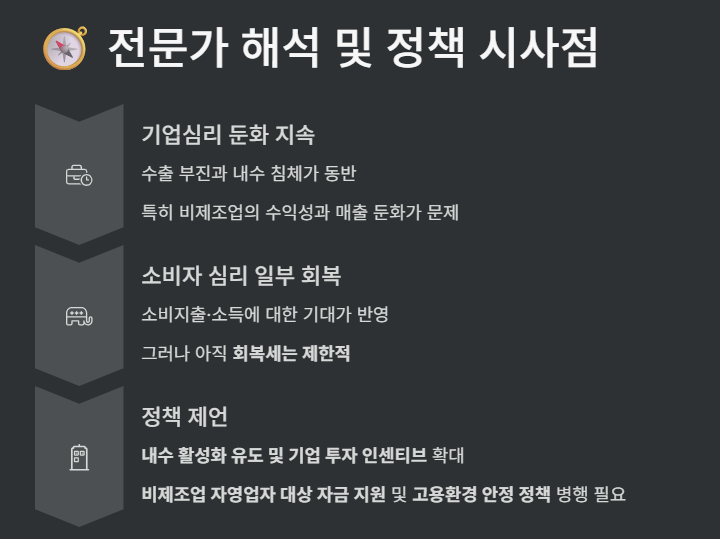 전문가 해석 및 정책 시사점

기업심리 둔화 지속

수출 부진과 내수 침체가 동반

특히 비제조업의 수익성과 매출 둔화가 문제

소비자 심리 일부 회복

소비지출·소득에 대한 기대가 반영

그러나 아직 회복세는 제한적

정책 제언

내수 활성화 유도 및 기업 투자 인센티브 확대

비제조업 자영업자 대상 자금 지원 및 고용환경 안정 정책 병행 필요